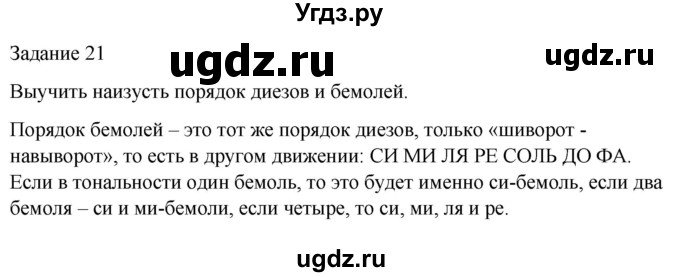 Угдз.ру

Задание 21

ugdz.ru

ugdz.ru

Выучить наизусть порядок диезов и бемолей.

Порядок бемолей – это тот же порядок диезов, только «шиворот - навыворот», то есть в другом движении: СИ МИ ЛЯ РЕ СОЛЬ ДО ФА. Если в тональности один бемоль, то это будет именно си-бемоль, если два бемоля – си и ми-бемоли, если четыре, то си, ми, ля и ре.

ugdz.ru